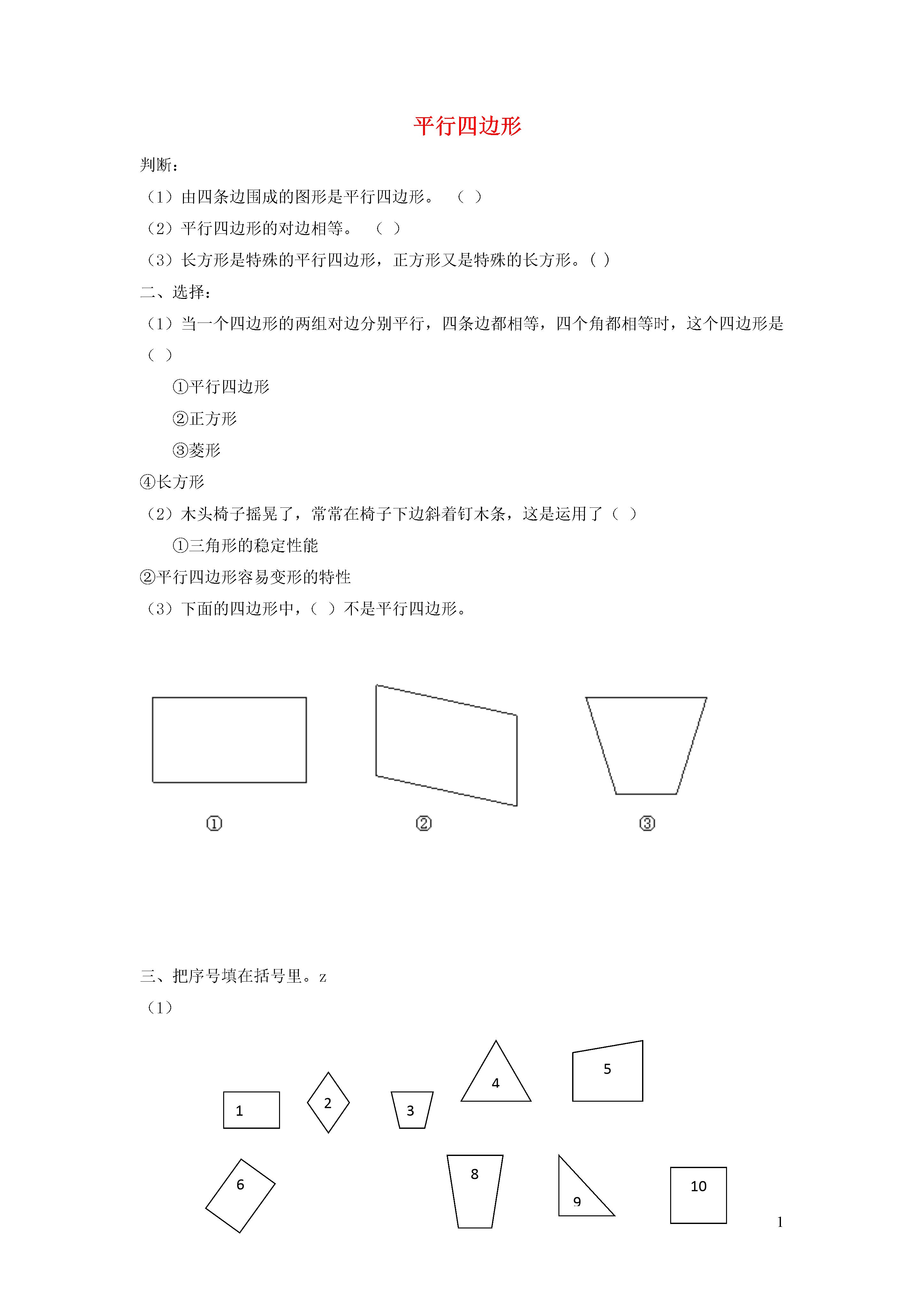 平行四边形

判断：

（1）由四条边围成的图形是平行四边形。　（ ）

（2）平行四边形的对边相等。　（ ）

（3）长方形是特殊的平行四边形，正方形又是特殊的长方形。( )

二、选择：

（1）当一个四边形的两组对边分别平行，四条边都相等，四个角都相等时，这个四边形是（ ）

①平行四边形

②正方形

③菱形

④长方形

（2）木头椅子摇晃了，常常在椅子下边斜着钉木条，这是运用了（ ）

①三角形的稳定性能

②平行四边形容易变形的特性

（3）下面的四边形中，（ ）不是平行四边形。

①

②

③

三、把序号填在括号里。z

（1）

1

2

3

4

5

6

8

9

10

1